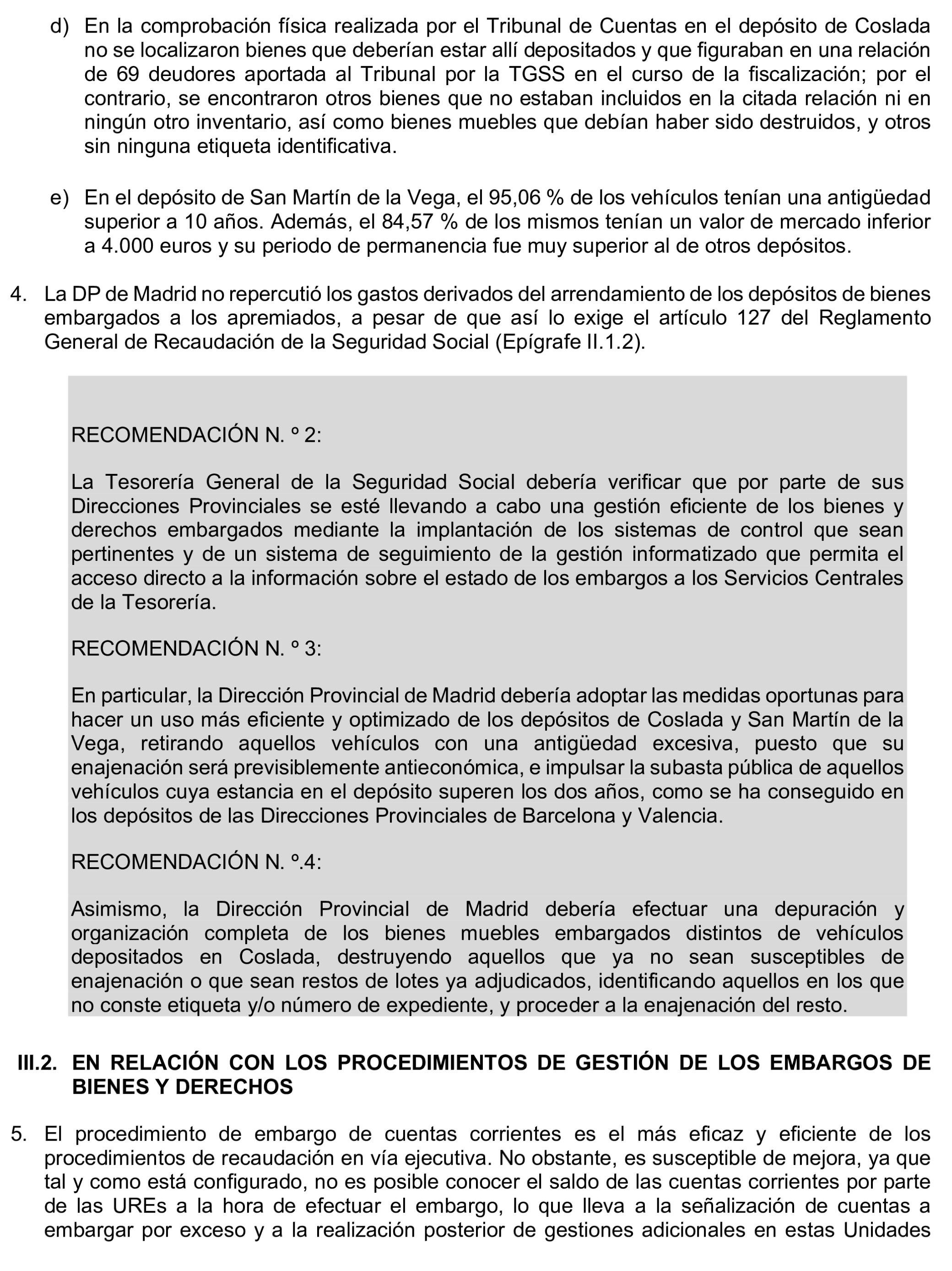 d) En la comprobación física realizada por el Tribunal de Cuentas en el depósito de Coslada no se localizaron bienes que deberían estar allí depositados y que figuraban en una relación de 69 deudores aportada al Tribunal por la TGSS en el curso de la fiscalización; por el contrario, se encontraron otros bienes que no estaban incluidos en la citada relación ni en ningún otro inventario, así como bienes muebles que debían haber sido destruidos, y otros sin ninguna etiqueta identificativa.

e) En el depósito de San Martín de la Vega, el 95,06 % de los vehículos tenían una antigüedad superior a 10 años. Además, el 84,57 % de los mismos tenían un valor de mercado inferior a 4.000 euros y su periodo de permanencia fue muy superior al de otros depósitos.

4. La DP de Madrid no repercutió los gastos derivados del arrendamiento de los depósitos de bienes embargados a los apremiados, a pesar de que así lo exige el artículo 127 del Reglamento General de Recaudación de la Seguridad Social (Epígrafe II.1.2).

RECOMENDACIÓN N. º 2:

La Tesorería General de la Seguridad Social debería verificar que por parte de sus Direcciones Provinciales se esté llevando a cabo una gestión eficiente de los bienes y derechos embargados mediante la implantación de los sistemas de control que sean pertinentes y de un sistema de seguimiento de la gestión informatizado que permita el acceso directo a la información sobre el estado de los embargos a los Servicios Centrales de la Tesorería.

RECOMENDACIÓN N. º 3:

En particular, la Dirección Provincial de Madrid debería adoptar las medidas oportunas para hacer un uso más eficiente y optimizado de los depósitos de Coslada y San Martín de la Vega, retirando aquellos vehículos con una antigüedad excesiva, puesto que su enajenación será previsiblemente antieconómica, e impulsar la subasta pública de aquellos vehículos cuya estancia en el depósito superen los dos años, como se ha conseguido en los depósitos de las Direcciones Provinciales de Barcelona y Valencia.

RECOMENDACIÓN N. º.4:

Asimismo, la Dirección Provincial de Madrid debería efectuar una depuración y organización completa de los bienes muebles embargados distintos de vehículos depositados en Coslada, destruyendo aquellos que ya no sean susceptibles de enajenación o que sean restos de lotes ya adjudicados, identificando aquellos en los que no conste etiqueta y/o número de expediente, y proceder a la enajenación del resto.

III.2. EN RELACIÓN CON LOS PROCEDIMIENTOS DE GESTIÓN DE LOS EMBARGOS DE BIENES Y DERECHOS

5. El procedimiento de embargo de cuentas corrientes es el más eficaz y eficiente de los procedimientos de recaudación en vía ejecutiva. No obstante, es susceptible de mejora, ya que tal y como está configurado, no es posible conocer el saldo de las cuentas corrientes por parte de las UREs a la hora de efectuar el embargo, lo que lleva a la señalización de cuentas a embargar por exceso y a la realización posterior de gestiones adicionales en estas Unidades